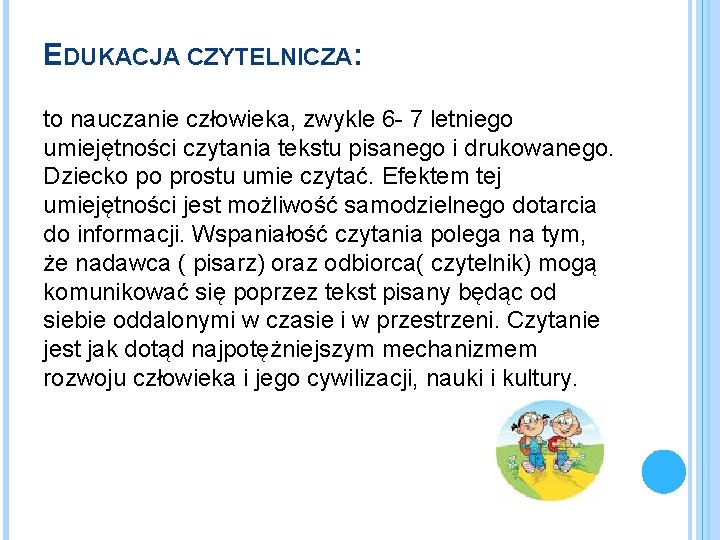 EDUKACJA CZYTELNICZA:

to nauczanie człowieka, zwykle 6- 7 letniego umiejętności czytania tekstu pisanego i drukowanego. Dziecko po prostu umie czytać. Efektem tej umiejętności jest możliwość samodzielnego dotarcia do informacji. Wspaniałość czytania polega na tym, że nadawca ( pisarz) oraz odbiorca( czytelnik) mogą komunikować się poprzez tekst pisany będąc od siebie oddalonymi w czasie i w przestrzeni. Czytanie jest jak dotąd najpotężniejszym mechanizmem rozwoju człowieka i jego cywilizacji, nauki i kultury.